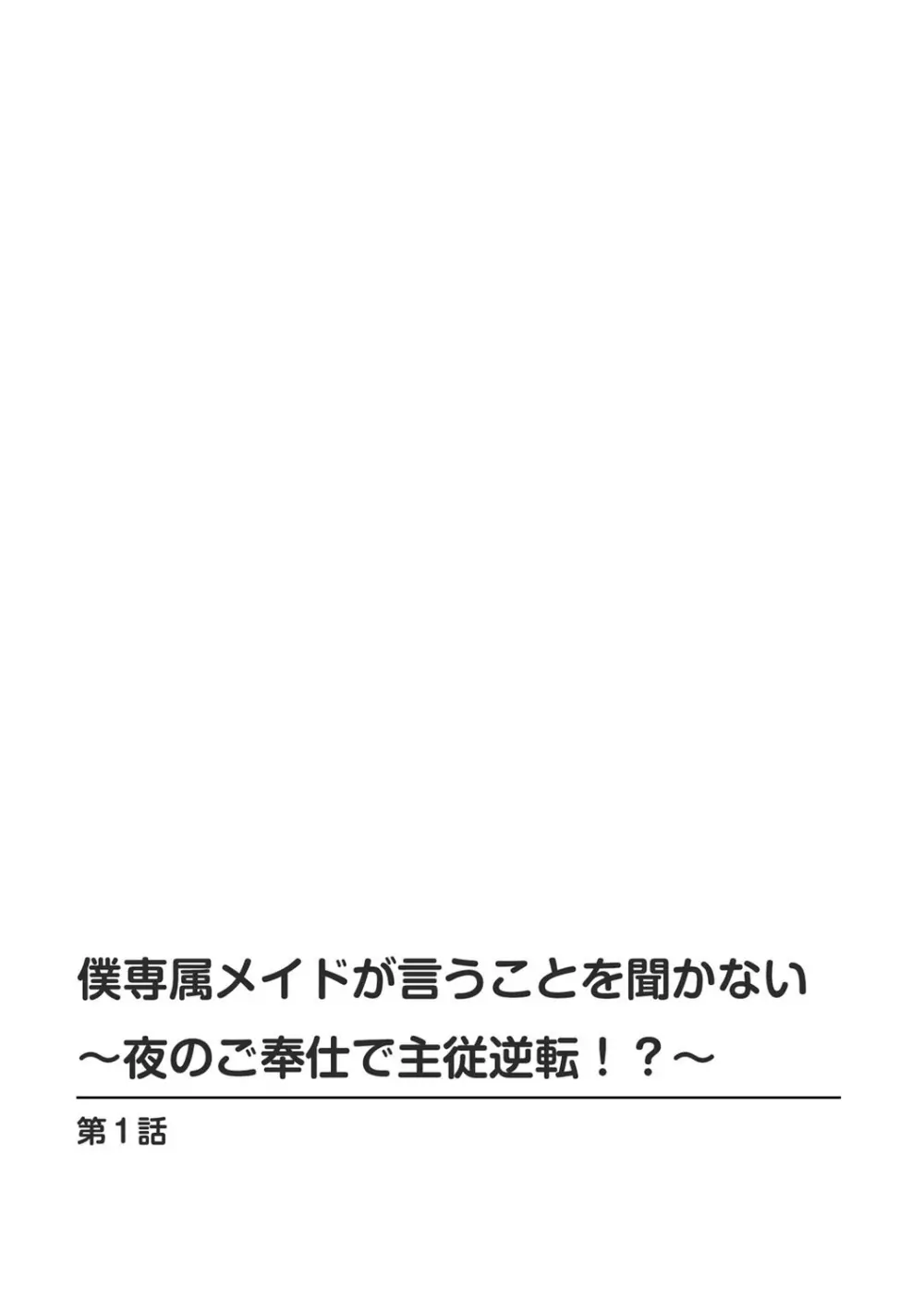 僕専属メイドが言うことを聞かない
～夜のご奉仕で主従逆転！？～

第１話